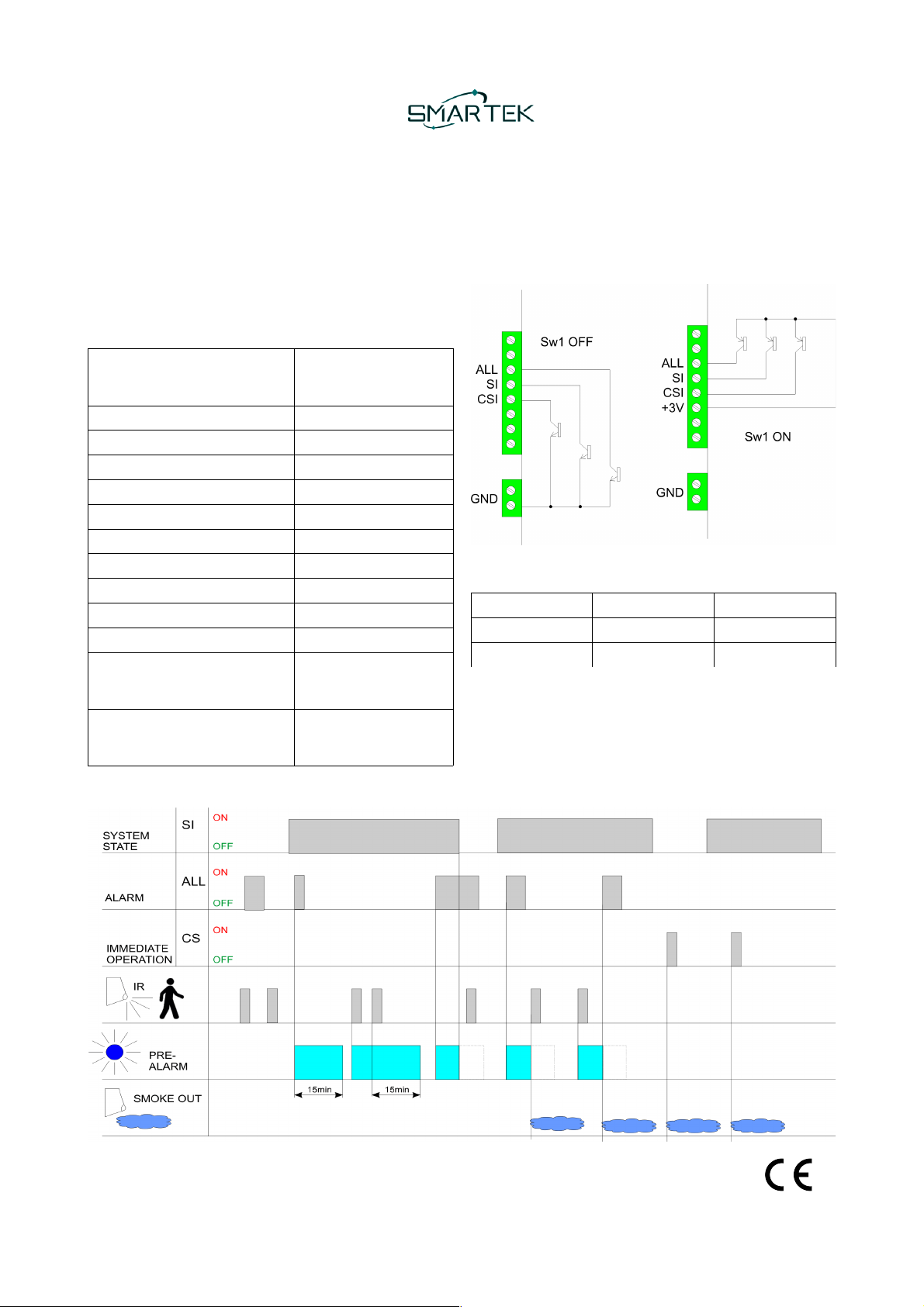 SMARTEK

Sw1 OFF

ALL
SI
CSI

GND

ALL
SI
CSI
+3V

Sw1 ON

GND

SYSTEM STATE

SI

ON

OFF

ALARM

ALL

ON

OFF

IMMEDIATE OPERATION

CS

ON

OFF

IR

PRE-ALARM

15min

15min

SMOKE OUT

CE